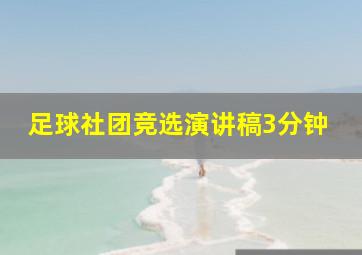 足球社团竞选演讲稿3分钟